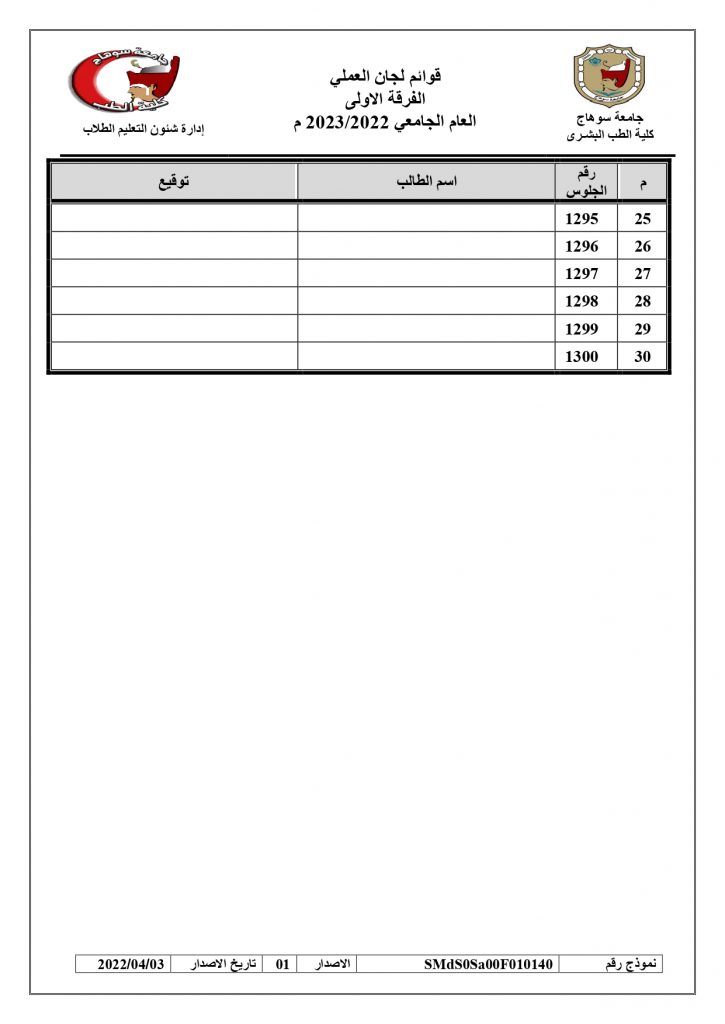 جامعة سوهاج
كلية الطب البشرى

قوائم لجان العملي
الفرقة الاولى
العام الجامعي 2023/2022 م

جامعة سوهاج
كلية الطب
إدارة شئون التعليم الطلاب

| م | رقم الجلوس | اسم الطالب | توقيع |
|---|---|---|---|
| 25 | 1295 | | |
| 26 | 1296 | | |
| 27 | 1297 | | |
| 28 | 1298 | | |
| 29 | 1299 | | |
| 30 | 1300 | | |

| نموذج رقم | SMdS0Sa00F010140 | الاصدار | 01 | تاريخ الاصدار | 2022/04/03 |
|---|---|---|---|---|---|